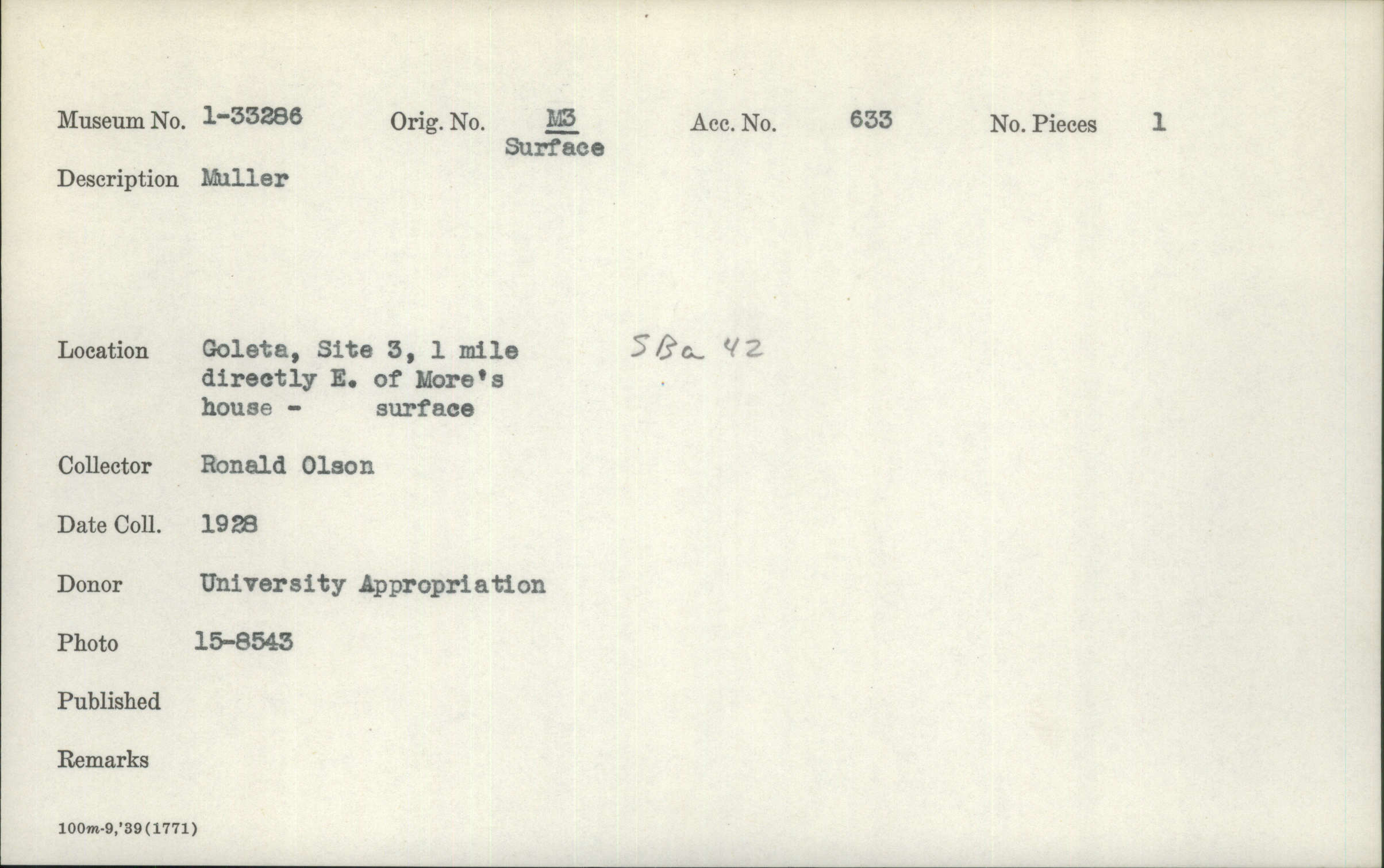 Museum No. 1-33286 Orig. No. M3 Surface Acc. No. 633 No. Pieces 1

Description Muller

Location Goleta, Site 3, 1 mile directly E. of More's house - surface

SBa 42

Collector Ronald Olson

Date Coll. 1928

Donor University Appropriation

Photo 15-8543

Published

Remarks

100m-9,'39(1771)